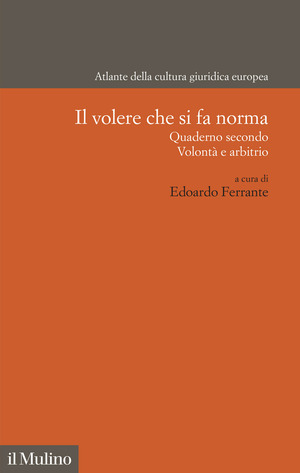 Atlante della cultura giuridica europea

Il volere che si fa norma
Quaderno secondo
Volontà e arbitrio

a cura di
Edoardo Ferrante

il Mulino